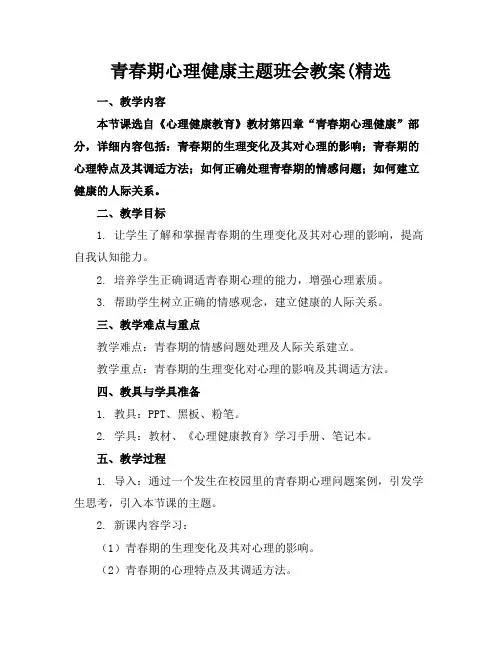 青春期心理健康主题班会教案(精选

一、教学内容

本节课选自《心理健康教育》教材第四章“青春期心理健康”部分，详细内容包括：青春期的生理变化及其对心理的影响；青春期的心理特点及其调适方法；如何正确处理青春期的情感问题；如何建立健康的人际关系。

二、教学目标

1. 让学生了解和掌握青春期的生理变化及其对心理的影响，提高自我认知能力。

2. 培养学生正确调适青春期心理的能力，增强心理素质。

3. 帮助学生树立正确的情感观念，建立健康的人际关系。

三、教学难点与重点

教学难点：青春期的情感问题处理及人际关系建立。

教学重点：青春期的生理变化对心理的影响及其调适方法。

四、教具与学具准备

1. 教具：PPT、黑板、粉笔。

2. 学具：教材、《心理健康教育》学习手册、笔记本。

五、教学过程

1. 导入：通过一个发生在校园里的青春期心理问题案例，引发学生思考，引入本节课的主题。

2. 新课内容学习：

（1）青春期的生理变化及其对心理的影响。

（2）青春期的心理特点及其调适方法。